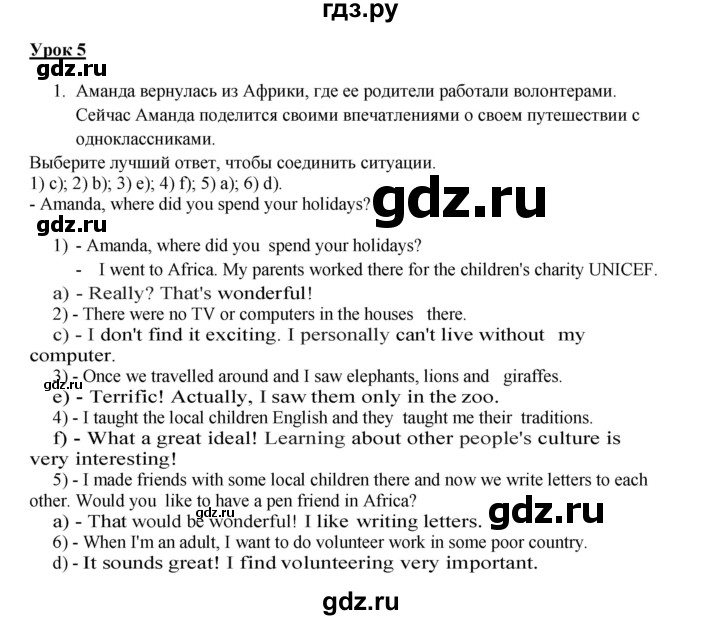 гдз.ру

Урок 5

gdz.ru

1. Аманда вернулась из Африки, где ее родители работали волонтерами. Сейчас Аманда поделится своими впечатлениями о своем путешествии с одноклассниками.

Выберите лучший ответ, чтобы соединить ситуации.

1) c); 2) b); 3) e); 4) f); 5) a); 6) d).

- Amanda, where did you spend your holidays?

gdz.ru

gdz.ru

1) - Amanda, where did you spend your holidays?

- I went to Africa. My parents worked there for the children's charity UNICEF.

a) - Really? That's wonderful!

2) - There were no TV or computers in the houses there.

c) - I don't find it exciting. I personally can't live without my computer.

3) - Once we travelled around and I saw elephants, lions and giraffes.

gdz.ru

e) - Terrific! Actually, I saw them only in the zoo.

4) - I taught the local children English and they taught me their traditions.

f) - What a great ideal! Learning about other people's culture is very interesting!

5) - I made friends with some local children there and now we write letters to each other. Would you like to have a pen friend in Africa?

gdz.ru

a) - That would be wonderful! I like writing letters.

gdz.ru

6) - When I'm an adult, I want to do volunteer work in some poor country.

d) - It sounds great! I find volunteering very important.

gdz.ru